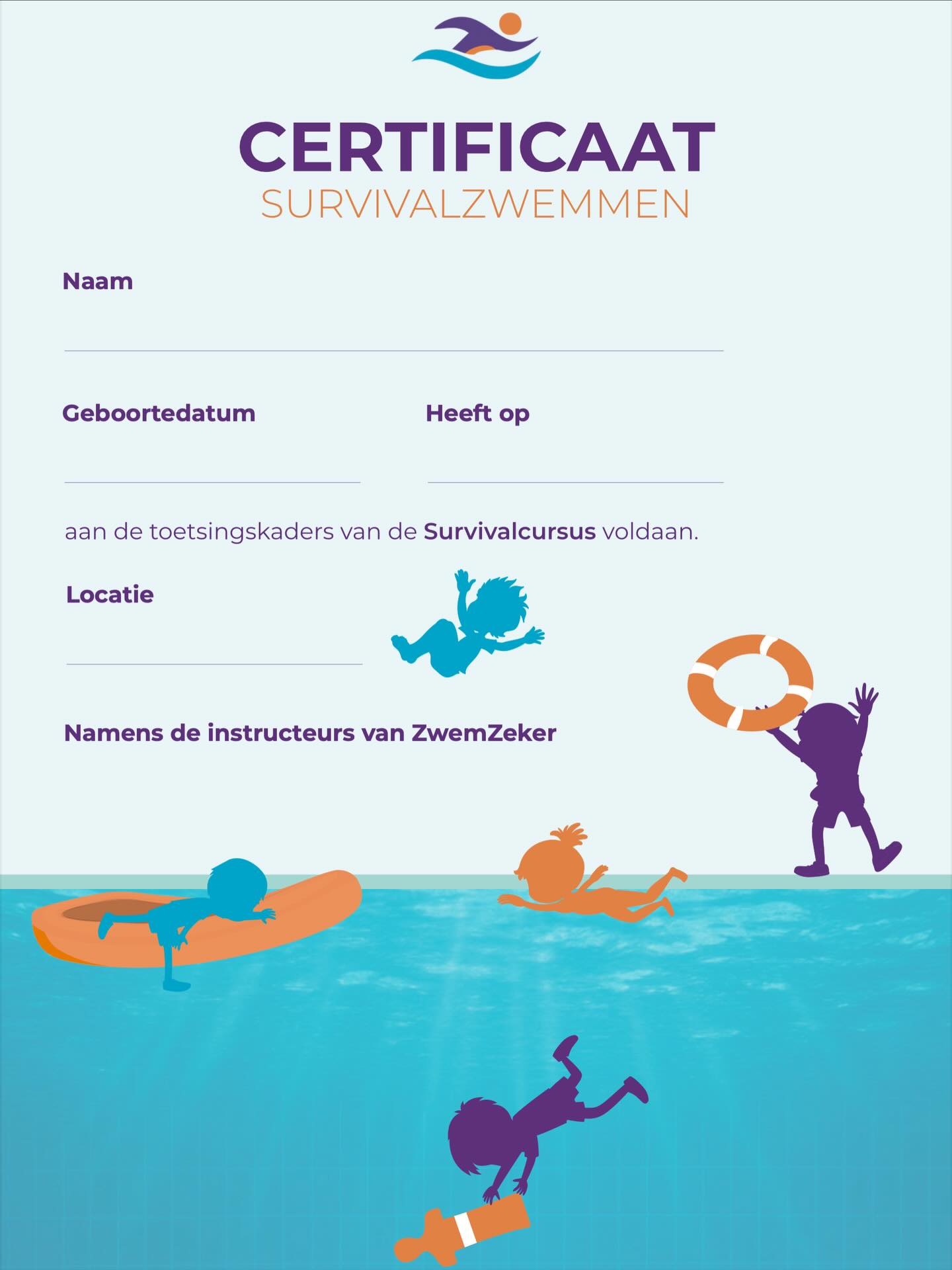 CERTIFICAAT
SURVIVALZWEMMEN

Naam

Geboortedatum

Heeft op

aan de toetsingskaders van de Survivalcursus voldaan.

Locatie

Namens de instructeurs van ZwemZeker